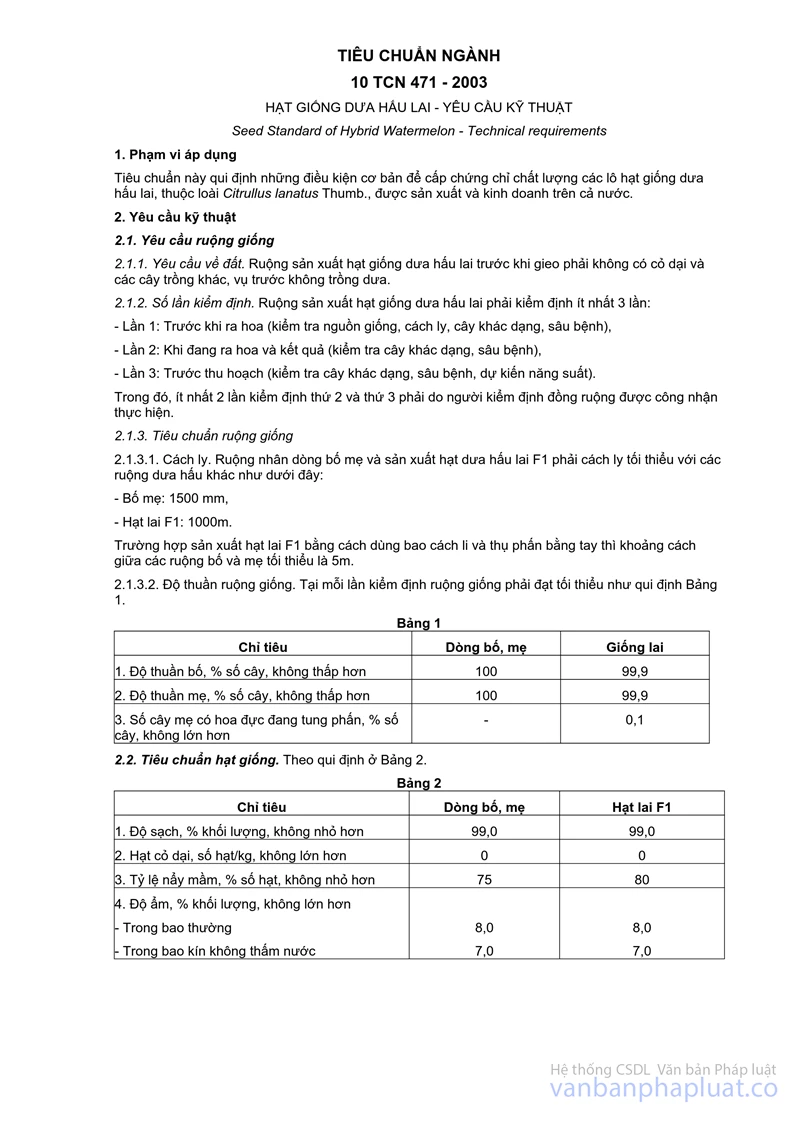 TIÊU CHUẨN NGÀNH

10 TCN 471 - 2003

HẠT GIỐNG DƯA HẤU LAI - YÊU CẦU KỸ THUẬT

Seed Standard of Hybrid Watermelon - Technical requirements

1. Phạm vi áp dụng

Tiêu chuẩn này qui định những điều kiện cơ bản để cấp chứng chỉ chất lượng các lô hạt giống dưa hấu lai, thuộc loài Citrullus lanatus Thumb., được sản xuất và kinh doanh trên cả nước.

2. Yêu cầu kỹ thuật

2.1. Yêu cầu ruộng giống

2.1.1. Yêu cầu về đất. Ruộng sản xuất hạt giống dưa hấu lai trước khi gieo phải không có cỏ dại và các cây trồng khác, vụ trước không trồng dưa.

2.1.2. Số lần kiểm định. Ruộng sản xuất hạt giống dưa hấu lai phải kiểm định ít nhất 3 lần:

- Lần 1: Trước khi ra hoa (kiểm tra nguồn giống, cách ly, cây khác dạng, sâu bệnh),

- Lần 2: Khi đang ra hoa và kết quả (kiểm tra cây khác dạng, sâu bệnh),

- Lần 3: Trước thu hoạch (kiểm tra cây khác dạng, sâu bệnh, dự kiến năng suất).

Trong đó, ít nhất 2 lần kiểm định thứ 2 và thứ 3 phải do người kiểm định đồng ruộng được công nhận thực hiện.

2.1.3. Tiêu chuẩn ruộng giống

2.1.3.1. Cách ly. Ruộng nhân dòng bố mẹ và sản xuất hạt dưa hấu lai F1 phải cách ly tối thiểu với các ruộng dưa hấu khác như dưới đây:

- Bố mẹ: 1500 mm,

- Hạt lai F1: 1000m.

Trường hợp sản xuất hạt lai F1 bằng cách dùng bao cách li và thụ phấn bằng tay thì khoảng cách giữa các ruộng bố và mẹ tối thiểu là 5m.

2.1.3.2. Độ thuần ruộng giống. Tại mỗi lần kiểm định ruộng giống phải đạt tối thiểu như qui định Bảng 1.

Bảng 1

| Chỉ tiêu | Dòng bố, mẹ | Giống lai |
|---|---|---|
| 1. Độ thuần bố, % số cây, không thấp hơn | 100 | 99,9 |
| 2. Độ thuần mẹ, % số cây, không thấp hơn | 100 | 99,9 |
| 3. Số cây mẹ có hoa đực đang tung phấn, % số cây, không lớn hơn | - | 0,1 |

2.2. Tiêu chuẩn hạt giống. Theo qui định ở Bảng 2.

Bảng 2

| Chỉ tiêu | Dòng bố, mẹ | Hạt lai F1 |
|---|---|---|
| 1. Độ sạch, % khối lượng, không nhỏ hơn | 99,0 | 99,0 |
| 2. Hạt cỏ dại, số hạt/kg, không lớn hơn | 0 | 0 |
| 3. Tỷ lệ nẩy mầm, % số hạt, không nhỏ hơn | 75 | 80 |
| 4. Độ ẩm, % khối lượng, không lớn hơn | | |
| - Trong bao thường | 8,0 | 8,0 |
| - Trong bao kín không thấm nước | 7,0 | 7,0 |

Hệ thống CSDL Văn bản Pháp luật
vanbanphapluat.co